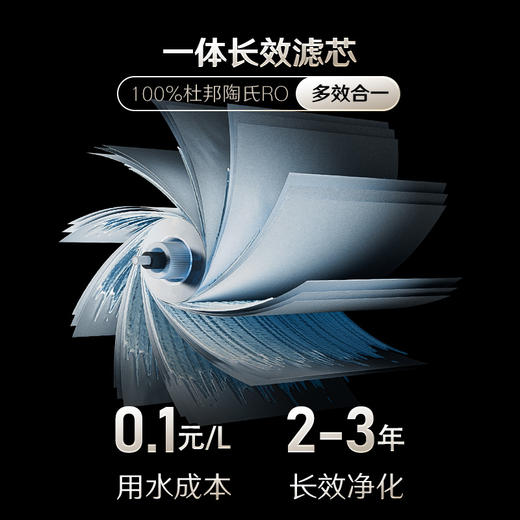 一体长效滤芯

100%杜邦陶氏RO 多效合一

0.1元/L
用水成本

2-3年
长效净化